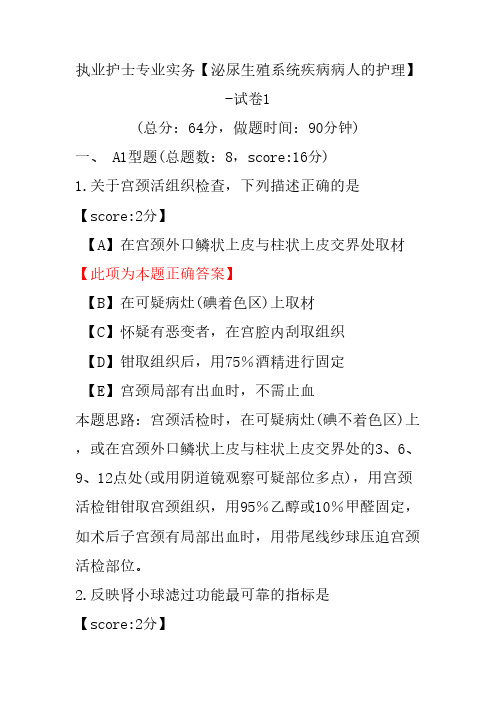 执业护士专业实务【泌尿生殖系统疾病病人的护理】-试卷1

（总分：64分，做题时间：90分钟）

一、 A1型题(总题数：8，score:16分)

1.关于宫颈活组织检查，下列描述正确的是

【score:2分】

【A】在宫颈外口鳞状上皮与柱状上皮交界处取材

【此项为本题正确答案】

【B】在可疑病灶(碘着色区)上取材

【C】怀疑有恶变者，在宫腔内刮取组织

【D】钳取组织后，用75％酒精进行固定

【E】宫颈局部有出血时，不需止血

本题思路：宫颈活检时，在可疑病灶(碘不着色区)上，或在宫颈外口鳞状上皮与柱状上皮交界处的3、6、9、12点处(或用阴道镜观察可疑部位多点)，用宫颈活检钳钳取宫颈组织，用95％乙醇或10％甲醛固定，如术后子宫颈有局部出血时，用带尾线纱球压迫宫颈活检部位。

2.反映肾小球滤过功能最可靠的指标是

【score:2分】